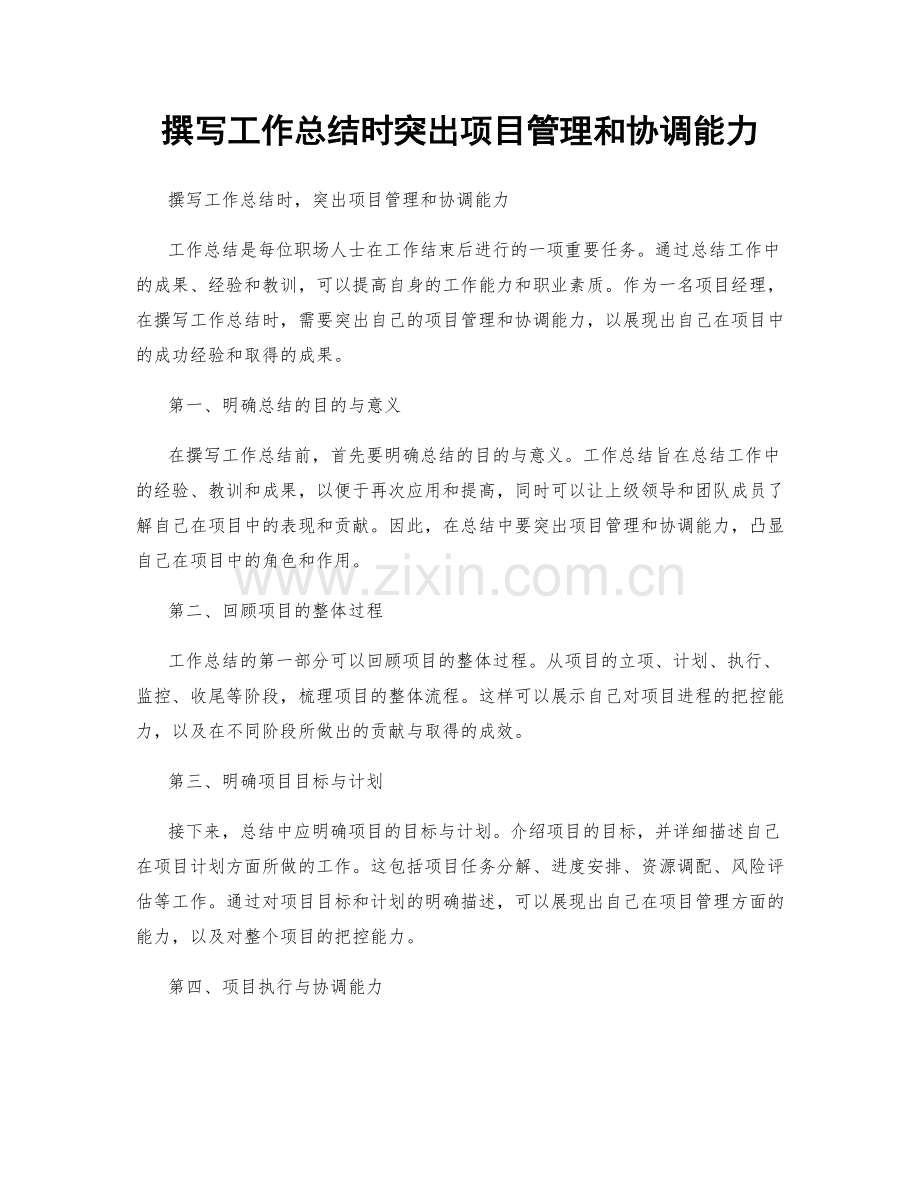 撰写工作总结时突出项目管理和协调能力

撰写工作总结时，突出项目管理和协调能力

工作总结是每位职场人士在工作结束后进行的一项重要任务。通过总结工作中的成果、经验和教训，可以提高自身的工作能力和职业素质。作为一名项目经理，在撰写工作总结时，需要突出自己的项目管理和协调能力，以展现出自己在项目中的成功经验和取得的成果。

第一、明确总结的目的与意义

在撰写工作总结前，首先要明确总结的目的与意义。工作总结旨在总结工作中的经验、教训和成果，以便于再次应用和提高，同时可以让上级领导和团队成员了解自己在项目中的表现和贡献。因此，在总结中要突出项目管理和协调能力，凸显自己在项目中的角色和作用。

www.zixin.com.cn

第二、回顾项目的整体过程

工作总结的第一部分可以回顾项目的整体过程。从项目的立项、计划、执行、监控、收尾等阶段，梳理项目的整体流程。这样可以展示自己对项目进程的把控能力，以及在不同阶段所做出的贡献与取得的成效。

第三、明确项目目标与计划

接下来，总结中应明确项目的目标与计划。介绍项目的目标，并详细描述自己在项目计划方面所做的工作。这包括项目任务分解、进度安排、资源调配、风险评估等工作。通过对项目目标和计划的明确描述，可以展现出自己在项目管理方面的能力，以及对整个项目的把控能力。

第四、项目执行与协调能力